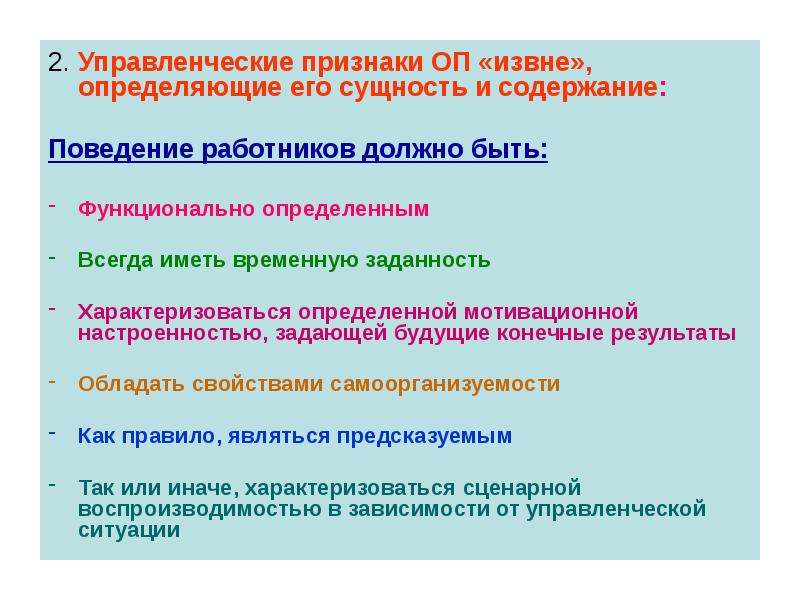 2. Управленческие признаки ОП «извне», определяющие его сущность и содержание:

Поведение работников должно быть:

- Функционально определенным

- Всегда иметь временную заданность

- Характеризоваться определенной мотивационной настроенностью, задающей будущие конечные результаты

- Обладать свойствами самоорганизуемости

- Как правило, являться предсказуемым

- Так или иначе, характеризоваться сценарной воспроизводимостью в зависимости от управленческой ситуации